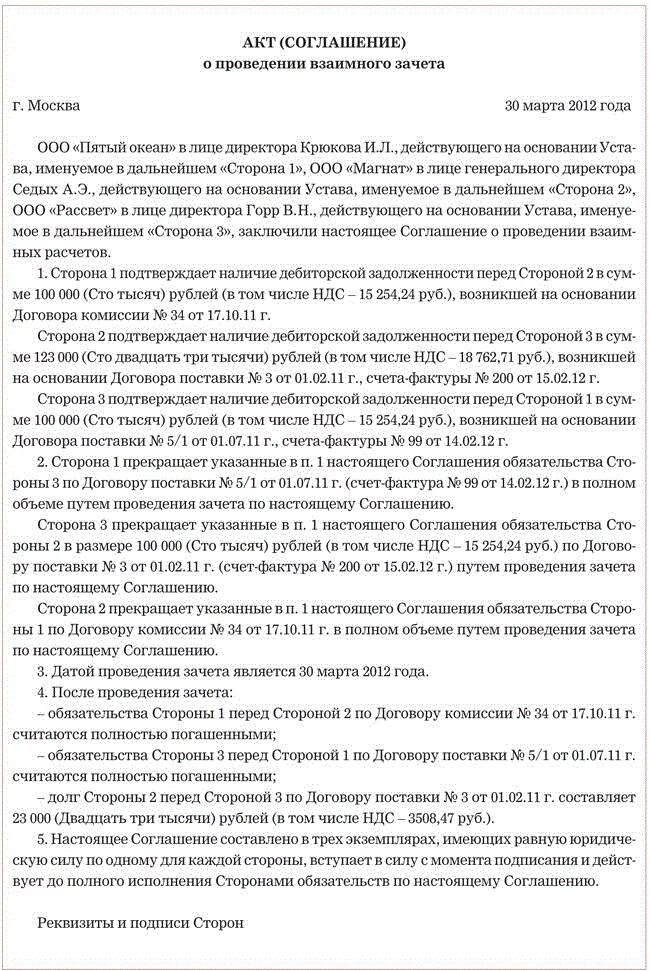 АКТ (СОГЛАШЕНИЕ)
о проведении взаимного зачета

г. Москва 30 марта 2012 года

ООО «Пятый океан» в лице директора Крюкова И.Л., действующего на основании Устава, именуемое в дальнейшем «Сторона 1», ООО «Магнат» в лице генерального директора Седых А.Э., действующего на основании Устава, именуемое в дальнейшем «Сторона 2», ООО «Рассвет» в лице директора Горр В.Н., действующего на основании Устава, именуемое в дальнейшем «Сторона 3», заключили настоящее Соглашение о проведении взаимных расчетов.

1. Сторона 1 подтверждает наличие дебиторской задолженности перед Стороной 2 в сумме 100 000 (Сто тысяч) рублей (в том числе НДС – 15 254,24 руб.), возникшей на основании Договора комиссии № 34 от 17.10.11 г.

Сторона 2 подтверждает наличие дебиторской задолженности перед Стороной 3 в сумме 123 000 (Сто двадцать три тысячи) рублей (в том числе НДС – 18 762,71 руб.), возникшей на основании Договора поставки № 3 от 01.02.11 г., счета-фактуры № 200 от 15.02.12 г.

Сторона 3 подтверждает наличие дебиторской задолженности перед Стороной 1 в сумме 100 000 (Сто тысяч) рублей (в том числе НДС – 15 254,24 руб.), возникшей на основании Договора поставки № 5/1 от 01.07.11 г., счета-фактуры № 99 от 14.02.12 г.

2. Сторона 1 прекращает указанные в п. 1 настоящего Соглашения обязательства Стороны 3 по Договору поставки № 5/1 от 01.07.11 г. (счет-фактура № 99 от 14.02.12 г.) в полном объеме путем проведения зачета по настоящему Соглашению.

Сторона 3 прекращает указанные в п. 1 настоящего Соглашения обязательства Стороны 2 в размере 100 000 (Сто тысяч) рублей (в том числе НДС – 15 254,24 руб.) по Договору поставки № 3 от 01.02.11 г. (счет-фактура № 200 от 15.02.12 г.) путем проведения зачета по настоящему Соглашению.

Сторона 2 прекращает указанные в п. 1 настоящего Соглашения обязательства Стороны 1 по Договору комиссии № 34 от 17.10.11 г. в полном объеме путем проведения зачета по настоящему Соглашению.

3. Датой проведения зачета является 30 марта 2012 года.

4. После проведения зачета:
– обязательства Стороны 1 перед Стороной 2 по Договору комиссии № 34 от 17.10.11 г. считаются полностью погашенными;
– обязательства Стороны 3 перед Стороной 1 по Договору поставки № 5/1 от 01.07.11 г. считаются полностью погашенными;
– долг Стороны 2 перед Стороной 3 по Договору поставки № 3 от 01.02.11 г. составляет 23 000 (Двадцать три тысячи) рублей (в том числе НДС – 3508,47 руб.).

5. Настоящее Соглашение составлено в трех экземплярах, имеющих равную юридическую силу по одному для каждой стороны, вступает в силу с момента подписания и действует до полного исполнения Сторонами обязательств по настоящему Соглашению.

Реквизиты и подписи Сторон